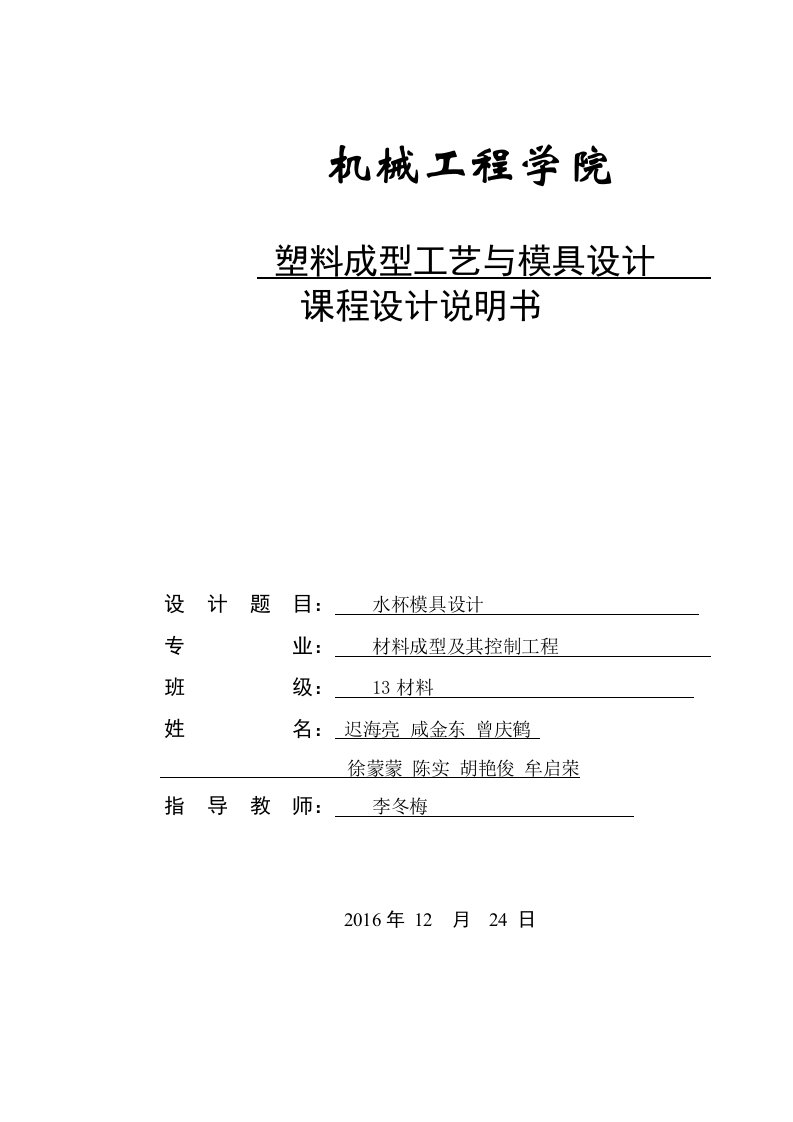 机械工程学院

塑料成型工艺与模具设计

课程设计说明书

设 计 题 目： 水杯模具设计

专 业： 材料成型及其控制工程

班 级： 13 材料

姓 名： 迟海亮 咸金东 曾庆鹤

徐蒙蒙 陈实 胡艳俊 牟启荣

指 导 教 师： 李冬梅

2016 年 12 月 24 日